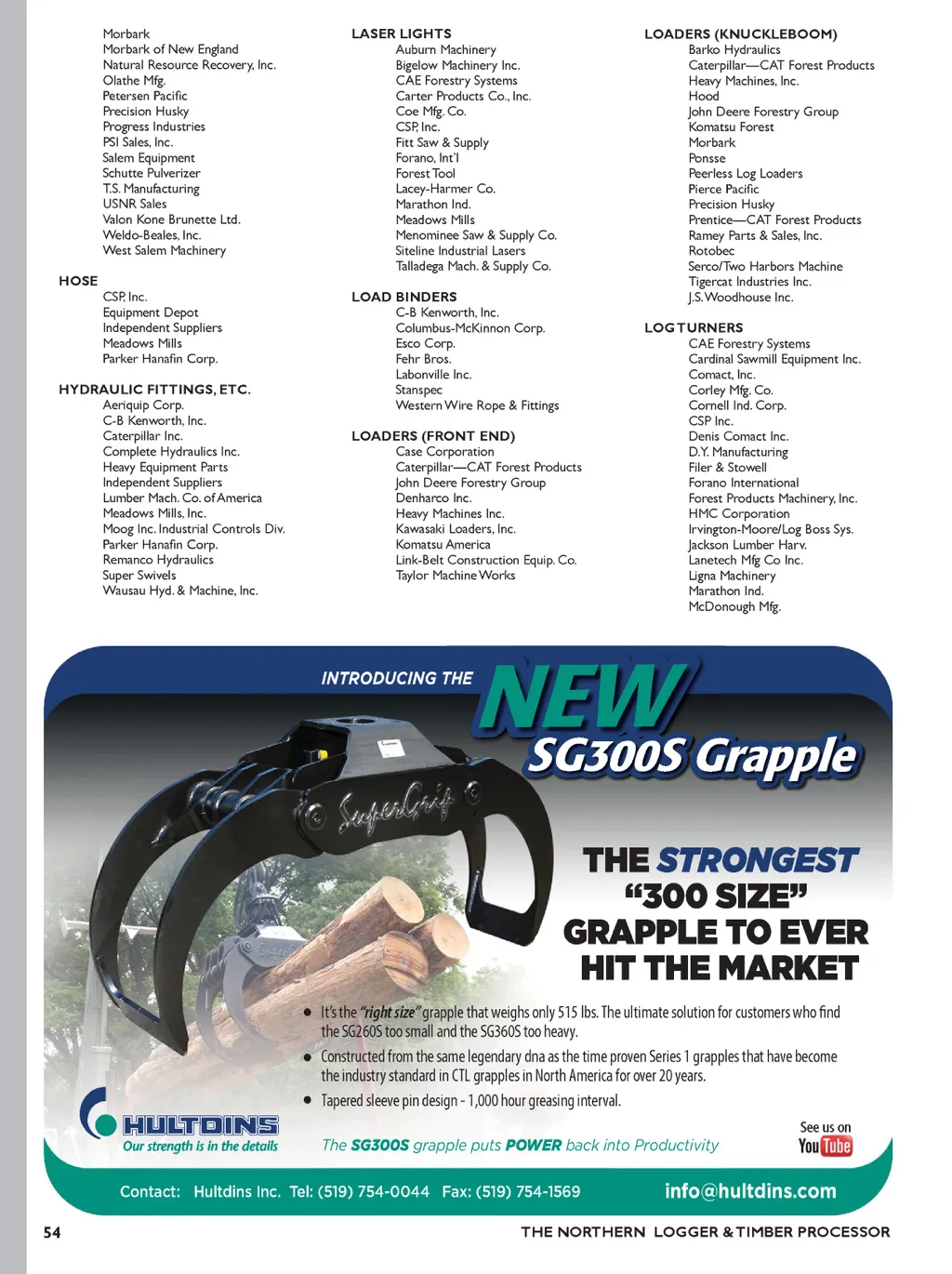 Morbark
Morbark of New England
Natural Resource Recovery, Inc.
Olathe Mfg.
Petersen Pacific
Precision Husky
Progress Industries
PSI Sales, Inc.
Salem Equipment
Schutte Pulverizer
T.S. Manufacturing
USNR Sales
Valon Kone Brunette Ltd.
Weldo-Beales, Inc.
West Salem Machinery

HOSE
CSP, Inc.
Equipment Depot
Independent Suppliers
Meadows Mills
Parker Hanafin Corp.

HYDRAULIC FITTINGS, ETC.
Aeriquip Corp.
C-B Kenworth, Inc.
Caterpillar Inc.
Complete Hydraulics Inc.
Heavy Equipment Parts
Independent Suppliers
Lumber Mach. Co. of America
Meadows Mills, Inc.
Moog Inc. Industrial Controls Div.
Parker Hanafin Corp.
Remanco Hydraulics
Super Swivels
Wausau Hyd. & Machine, Inc.

LASER LIGHTS
Auburn Machinery
Bigelow Machinery Inc.
CAE Forestry Systems
Carter Products Co., Inc.
Coe Mfg. Co.
CSP, Inc.
Fitt Saw & Supply
Forano, Int'l
Forest Tool
Lacey-Harmer Co.
Marathon Ind.
Meadows Mills
Menominee Saw & Supply Co.
Siteline Industrial Lasers
Talladega Mach. & Supply Co.

LOAD BINDERS
C-B Kenworth, Inc.
Columbus-McKinnon Corp.
Esco Corp.
Fehr Bros.
Labonville Inc.
Stanspec
Western Wire Rope & Fittings

LOADERS (FRONT END)
Case Corporation
Caterpillar—CAT Forest Products
John Deere Forestry Group
Denharco Inc.
Heavy Machines Inc.
Kawasaki Loaders, Inc.
Komatsu America
Link-Belt Construction Equip. Co.
Taylor Machine Works

LOADERS (KNUCKLEBOOM)
Barko Hydraulics
Caterpillar—CAT Forest Products
Heavy Machines, Inc.
Hood
John Deere Forestry Group
Komatsu Forest
Morbark
Ponsse
Peerless Log Loaders
Pierce Pacific
Precision Husky
Prentice—CAT Forest Products
Ramey Parts & Sales, Inc.
Rotobec
Serco/Two Harbors Machine
Tigercat Industries Inc.
J.S. Woodhouse Inc.

LOG TURNERS
CAE Forestry Systems
Cardinal Sawmill Equipment Inc.
Comact, Inc.
Corley Mfg. Co.
Cornell Ind. Corp.
CSP Inc.
Denis Comact Inc.
D.Y. Manufacturing
Filer & Stowell
Forano International
Forest Products Machinery, Inc.
HMC Corporation
Irvington-Moore/Log Boss Sys.
Jackson Lumber Harv.
Lanetech Mfg Co Inc.
Ligna Machinery
Marathon Ind.
McDonough Mfg.

INTRODUCING THE NEW SG300S Grapple

SuperGrip

THE STRONGEST "300 SIZE" GRAPPLE TO EVER HIT THE MARKET

• It's the "right size" grapple that weighs only 515 lbs. The ultimate solution for customers who find the SG260S too small and the SG360S too heavy.
• Constructed from the same legendary dna as the time proven Series 1 grapples that have become the industry standard in CTL grapples in North America for over 20 years.
• Tapered sleeve pin design - 1,000 hour greasing interval.

HULTDINS
Our strength is in the details

The SG300S grapple puts POWER back into Productivity

See us on YouTube

Contact: Hultdins Inc. Tel: (519) 754-0044 Fax: (519) 754-1569 info@hultdins.com

54 THE NORTHERN LOGGER & TIMBER PROCESSOR